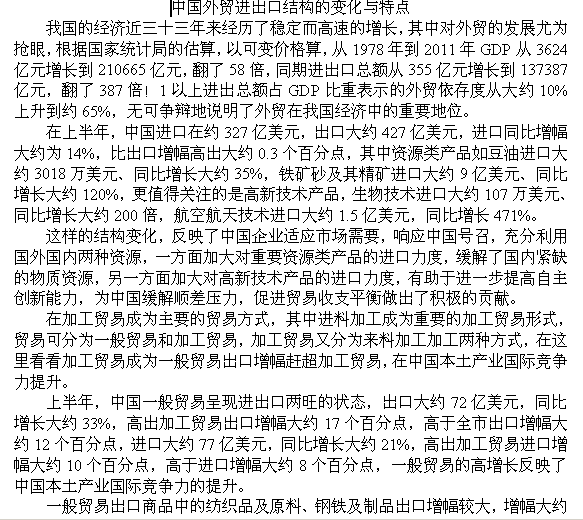 中国外贸进出口结构的变化与特点

我国的经济近三十三年来经历了稳定而高速的增长，其中对外贸的发展尤为抢眼，根据国家统计局的估算，以可变价格算，从 1978 年到 2011 年 GDP 从 3624 亿元增长到 210665 亿元，翻了 58 倍，同期进出口总额从 355 亿元增长到 137387 亿元，翻了 387 倍！1 以上进出总额占 GDP 比重表示的外贸依存度从大约 10% 上升到约 65%，无可争辩地说明了外贸在我国经济中的重要地位。

在上半年，中国进口在约 327 亿美元，出口大约 427 亿美元，进口同比增幅大约为 14%，比出口增幅高出大约 0.3 个百分点，其中资源类产品如豆油进口大约 3018 万美元、同比增长大约 35%，铁矿砂及其精矿进口大约 9 亿美元、同比增长大约 120%，更值得关注的是高新技术产品，生物技术进口大约 107 万美元、同比增长大约 200 倍，航空航天技术进口大约 1.5 亿美元，同比增长 471%。

这样的结构变化，反映了中国企业适应市场需要，响应中国号召，充分利用国外国内两种资源，一方面加大对重要资源类产品的进口力度，缓解了国内紧缺的物质资源，另一方面加大对高新技术产品的进口力度，有助于进一步提高自主创新能力，为中国缓解顺差压力，促进贸易收支平衡做出了积极的贡献。

在加工贸易成为主要的贸易方式，其中进料加工成为重要的加工贸易形式，贸易可分为一般贸易和加工贸易，加工贸易又分为来料加工加工两种方式，在这里看看加工贸易成为一般贸易出口增幅赶超加工贸易，在中国本土产业国际竞争力提升。

上半年，中国一般贸易呈现进出口两旺的状态，出口大约 72 亿美元，同比增长大约 33%，高出加工贸易出口增幅大约 17 个百分点，高于全市出口增幅大约 12 个百分点，进口大约 77 亿美元，同比增长大约 21%，高出加工贸易进口增幅大约 10 个百分点，高于进口增幅大约 8 个百分点，一般贸易的高增长反映了中国本土产业国际竞争力的提升。

一般贸易出口商品中的纺织品及原料、钢铁及制品出口增幅较大，增幅大约